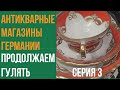 АНТИКВАРНЫЕ МАГАЗИНЫ ГЕРМАНИИ ПРОДОЛЖАЕМ ГУЛЯТЬ

СЕРИЯ 3